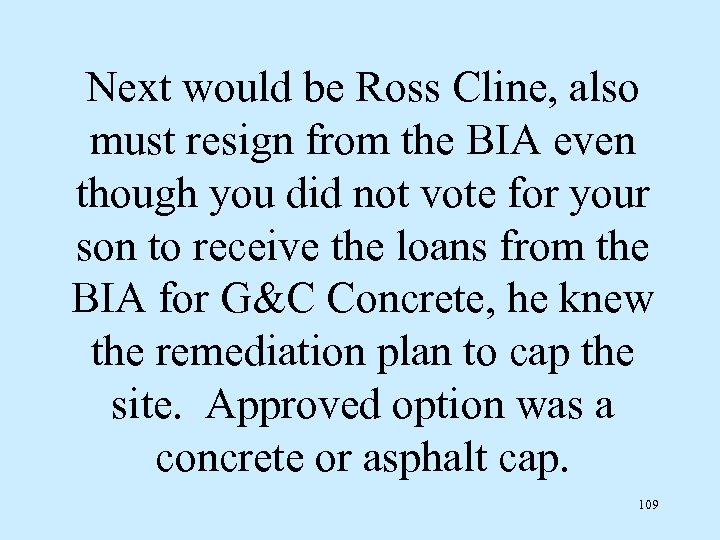 Next would be Ross Cline, also must resign from the BIA even though you did not vote for your son to receive the loans from the BIA for G&C Concrete, he knew the remediation plan to cap the site.  Approved option was a concrete or asphalt cap.

109